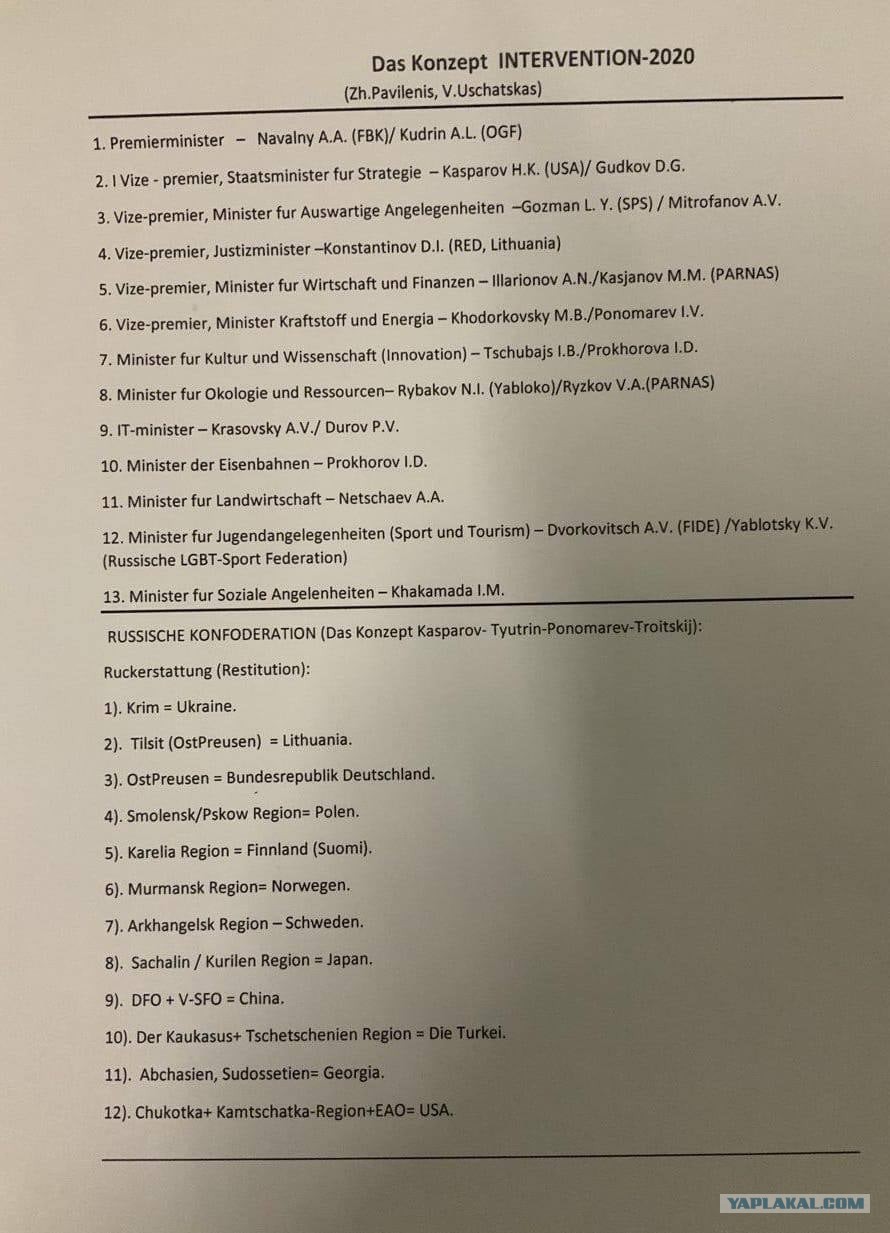 Das Konzept INTERVENTION-2020
(Zh.Pavilenis, V.Uschatskas)

1. Premierminister – Navalny A.A. (FBK)/ Kudrin A.L. (OGF)

2. I Vize - premier, Staatsminister fur Strategie – Kasparov H.K. (USA)/ Gudkov D.G.

3. Vize-premier, Minister fur Auswartige Angelegenheiten –Gozman L. Y. (SPS) / Mitrofanov A.V.

4. Vize-premier, Justizminister –Konstantinov D.I. (RED, Lithuania)

5. Vize-premier, Minister fur Wirtschaft und Finanzen – Illarionov A.N./Kasjanov M.M. (PARNAS)

6. Vize-premier, Minister Kraftstoff und Energia – Khodorkovsky M.B./Ponomarev I.V.

7. Minister fur Kultur und Wissenschaft (Innovation) – Tschubajs I.B./Prokhorova I.D.

8. Minister fur Okologie und Ressourcen– Rybakov N.I. (Yabloko)/Ryzkov V.A.(PARNAS)

9. IT-minister – Krasovsky A.V./ Durov P.V.

10. Minister der Eisenbahnen – Prokhorov I.D.

11. Minister fur Landwirtschaft – Netschaev A.A.

12. Minister fur Jugendangelegenheiten (Sport und Tourism) – Dvorkovitsch A.V. (FIDE) /Yablotsky K.V. (Russische LGBT-Sport Federation)

13. Minister fur Soziale Angelenheiten – Khakamada I.M.

RUSSISCHE KONFODERATION (Das Konzept Kasparov- Tyutrin-Ponomarev-Troitskij):

Ruckerstattung (Restitution):

1). Krim = Ukraine.

2). Tilsit (OstPreusen) = Lithuania.

3). OstPreusen = Bundesrepublik Deutschland.

4). Smolensk/Pskow Region= Polen.

5). Karelia Region = Finnland (Suomi).

6). Murmansk Region= Norwegen.

7). Arkhangelsk Region – Schweden.

8). Sachalin / Kurilen Region = Japan.

9). DFO + V-SFO = China.

10). Der Kaukasus+ Tschetschenien Region = Die Turkei.

11). Abchasien, Sudossetien= Georgia.

12). Chukotka+ Kamtschatka-Region+EAO= USA.

YAPLAKAL.COM